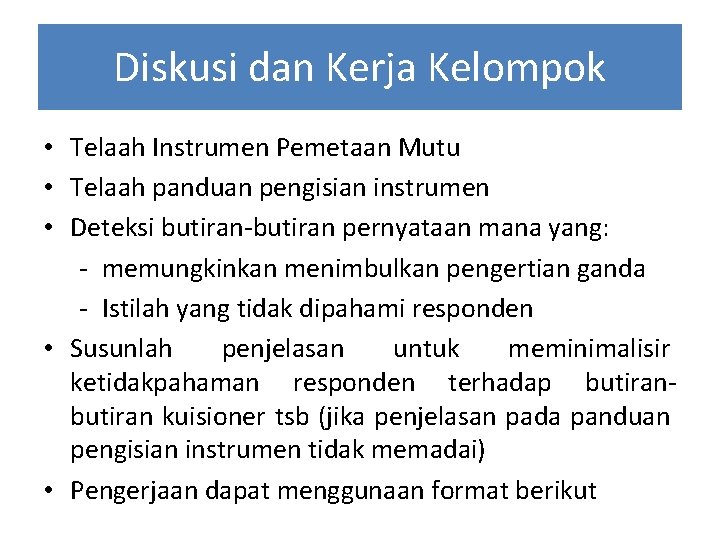 Diskusi dan Kerja Kelompok

• Telaah Instrumen Pemetaan Mutu
• Telaah panduan pengisian instrumen
• Deteksi butiran-butiran pernyataan mana yang:
- memungkinkan menimbulkan pengertian ganda
- Istilah yang tidak dipahami responden
• Susunlah penjelasan untuk meminimalisir ketidakpahaman responden terhadap butiran-butiran kuisioner tsb (jika penjelasan pada panduan pengisian instrumen tidak memadai)
• Pengerjaan dapat menggunaan format berikut